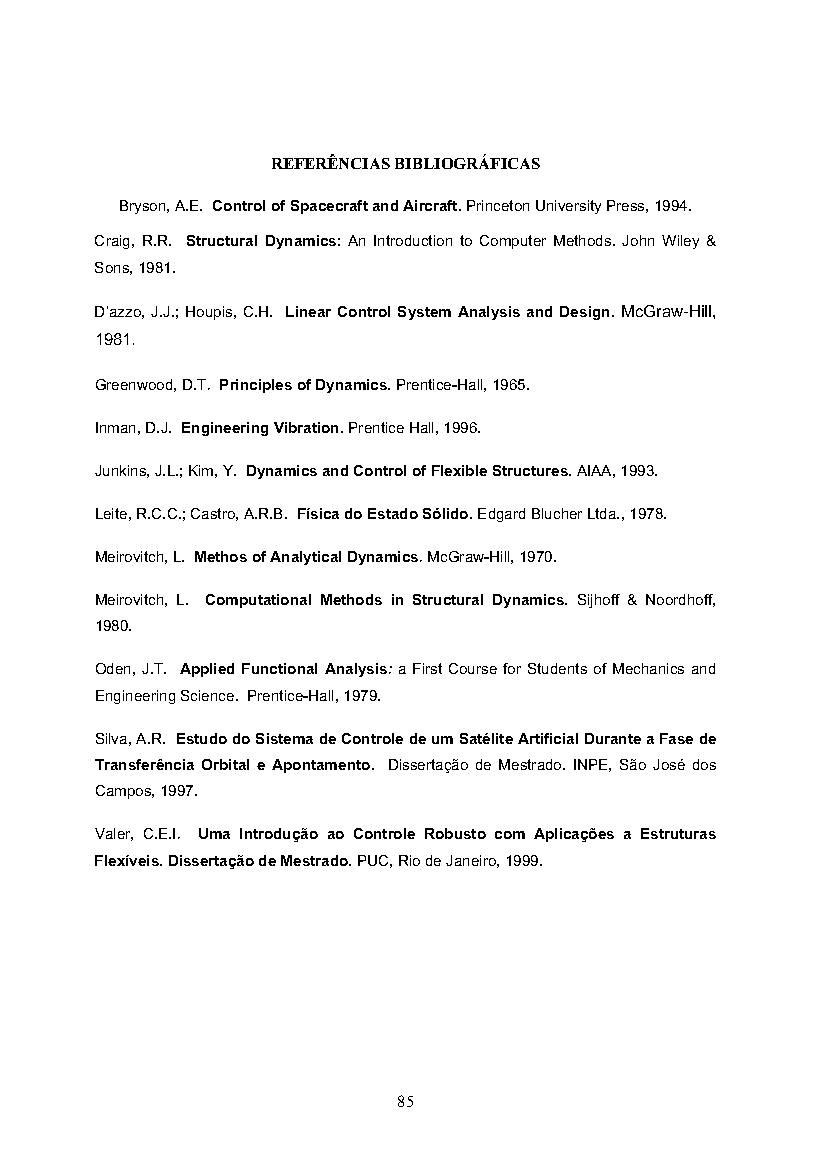 REFERÊNCIAS BIBLIOGRÁFICAS

Bryson, A.E. Control of Spacecraft and Aircraft. Princeton University Press, 1994.

Craig, R.R. Structural Dynamics: An Introduction to Computer Methods. John Wiley & Sons, 1981.

D'azzo, J.J.; Houpis, C.H. Linear Control System Analysis and Design. McGraw-Hill, 1981.

Greenwood, D.T. Principles of Dynamics. Prentice-Hall, 1965.

Inman, D.J. Engineering Vibration. Prentice Hall, 1996.

Junkins, J.L.; Kim, Y. Dynamics and Control of Flexible Structures. AIAA, 1993.

Leite, R.C.C.; Castro, A.R.B. Física do Estado Sólido. Edgard Blucher Ltda., 1978.

Meirovitch, L. Methos of Analytical Dynamics. McGraw-Hill, 1970.

Meirovitch, L. Computational Methods in Structural Dynamics. Sijhoff & Noordhoff, 1980.

Oden, J.T. Applied Functional Analysis: a First Course for Students of Mechanics and Engineering Science. Prentice-Hall, 1979.

Silva, A.R. Estudo do Sistema de Controle de um Satélite Artificial Durante a Fase de Transferência Orbital e Apontamento. Dissertação de Mestrado. INPE, São José dos Campos, 1997.

Valer, C.E.I. Uma Introdução ao Controle Robusto com Aplicações a Estruturas Flexíveis. Dissertação de Mestrado. PUC, Rio de Janeiro, 1999.

85